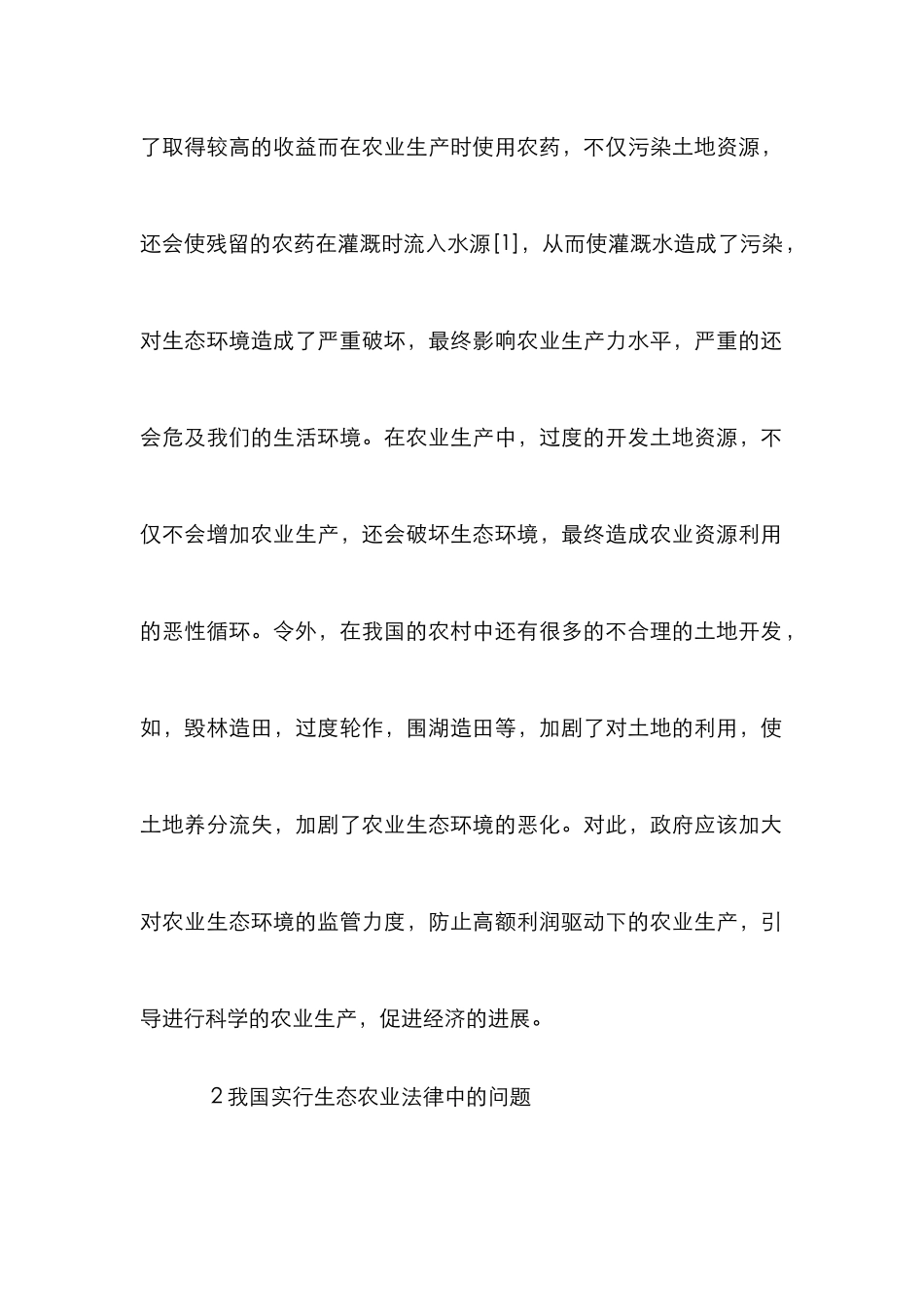 了取得较高的收益而在农业生产时使用农药，不仅污染土地资源，还会使残留的农药在灌溉时流入水源[1]，从而使灌溉水造成了污染，对生态环境造成了严重破坏，最终影响农业生产力水平，严重的还会危及我们的生活环境。在农业生产中，过度的开发土地资源，不仅不会增加农业生产，还会破坏生态环境，最终造成农业资源利用的恶性循环。令外，在我国的农村中还有很多的不合理的土地开发，如，毁林造田，过度轮作，围湖造田等，加剧了对土地的利用，使土地养分流失，加剧了农业生态环境的恶化。对此，政府应该加大对农业生态环境的监管力度，防止高额利润驱动下的农业生产，引导进行科学的农业生产，促进经济的进展。

2 我国实行生态农业法律中的问题